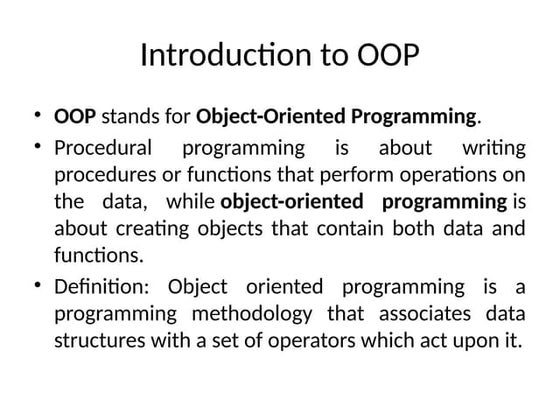 Introduction to OOP

• OOP stands for Object-Oriented Programming.

• Procedural programming is about writing procedures or functions that perform operations on the data, while object-oriented programming is about creating objects that contain both data and functions.

• Definition: Object oriented programming is a programming methodology that associates data structures with a set of operators which act upon it.